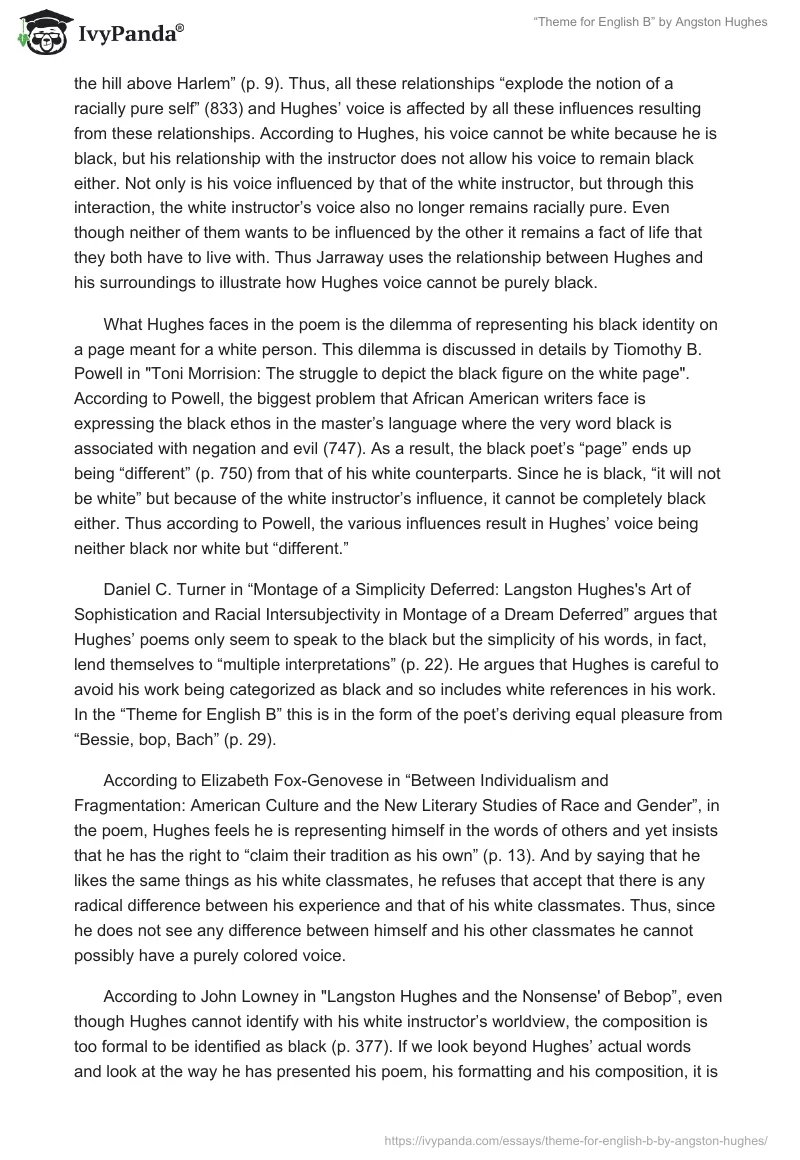 IvyPanda®

“Theme for English B” by Angston Hughes

the hill above Harlem” (p. 9). Thus, all these relationships “explode the notion of a racially pure self” (833) and Hughes’ voice is affected by all these influences resulting from these relationships. According to Hughes, his voice cannot be white because he is black, but his relationship with the instructor does not allow his voice to remain black either. Not only is his voice influenced by that of the white instructor, but through this interaction, the white instructor’s voice also no longer remains racially pure. Even though neither of them wants to be influenced by the other it remains a fact of life that they both have to live with. Thus Jarraway uses the relationship between Hughes and his surroundings to illustrate how Hughes voice cannot be purely black.

What Hughes faces in the poem is the dilemma of representing his black identity on a page meant for a white person. This dilemma is discussed in details by Tiomothy B. Powell in "Toni Morrision: The struggle to depict the black figure on the white page". According to Powell, the biggest problem that African American writers face is expressing the black ethos in the master’s language where the very word black is associated with negation and evil (747). As a result, the black poet’s “page” ends up being “different” (p. 750) from that of his white counterparts. Since he is black, “it will not be white” but because of the white instructor’s influence, it cannot be completely black either. Thus according to Powell, the various influences result in Hughes’ voice being neither black nor white but “different.”

Daniel C. Turner in “Montage of a Simplicity Deferred: Langston Hughes's Art of Sophistication and Racial Intersubjectivity in Montage of a Dream Deferred” argues that Hughes’ poems only seem to speak to the black but the simplicity of his words, in fact, lend themselves to “multiple interpretations” (p. 22). He argues that Hughes is careful to avoid his work being categorized as black and so includes white references in his work. In the “Theme for English B” this is in the form of the poet’s deriving equal pleasure from “Bessie, bop, Bach” (p. 29).

According to Elizabeth Fox-Genovese in “Between Individualism and Fragmentation: American Culture and the New Literary Studies of Race and Gender”, in the poem, Hughes feels he is representing himself in the words of others and yet insists that he has the right to “claim their tradition as his own” (p. 13). And by saying that he likes the same things as his white classmates, he refuses that accept that there is any radical difference between his experience and that of his white classmates. Thus, since he does not see any difference between himself and his other classmates he cannot possibly have a purely colored voice.

According to John Lowney in "Langston Hughes and the Nonsense' of Bebop”, even though Hughes cannot identify with his white instructor’s worldview, the composition is too formal to be identified as black (p. 377). If we look beyond Hughes’ actual words and look at the way he has presented his poem, his formatting and his composition, it is

https://ivypanda.com/essays/theme-for-english-b-by-angston-hughes/